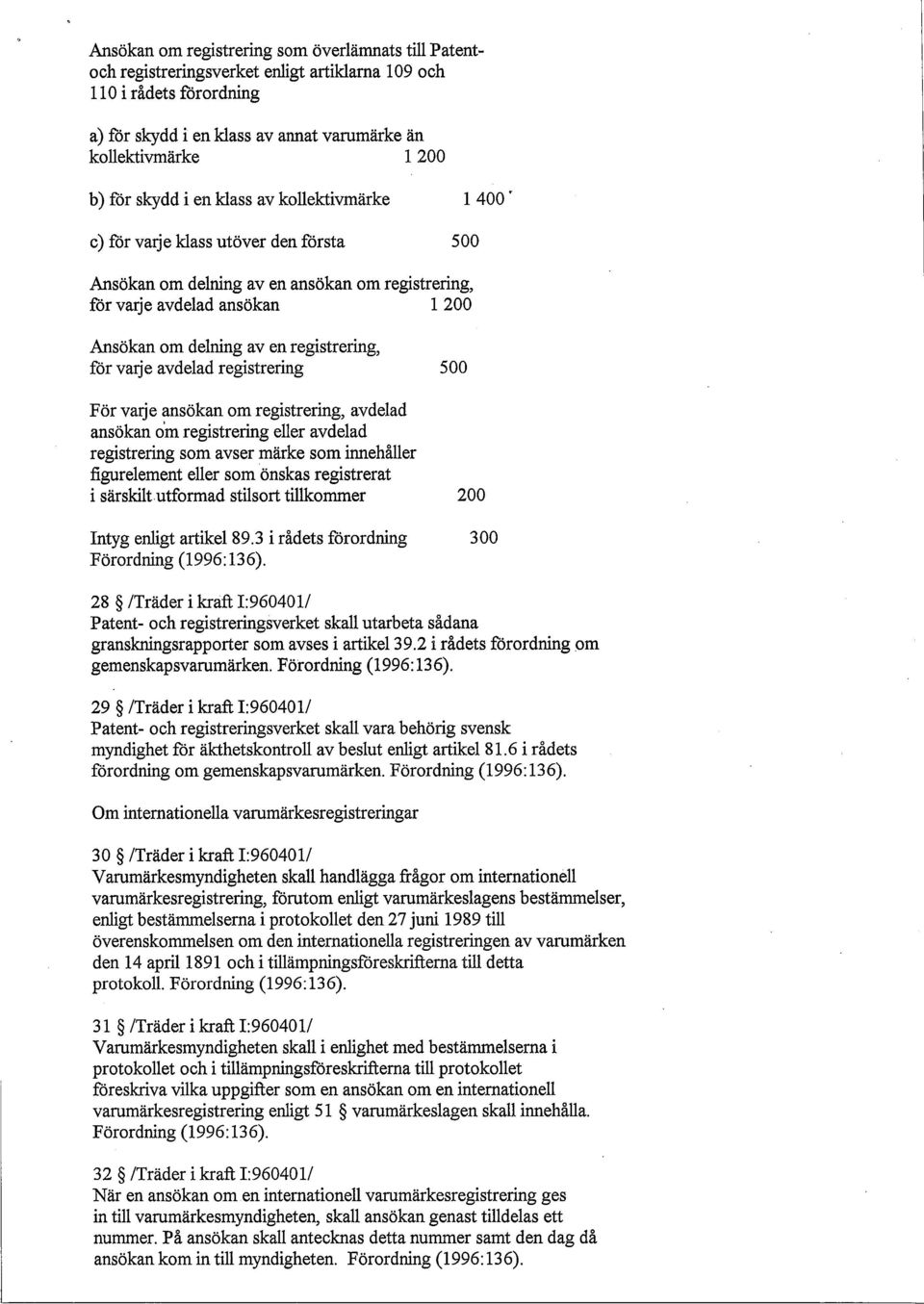 Ansökan om registrering som överlämnats till Patent- och registreringsverket enligt artiklarna 109 och 110 i rådets förordning

a) för skydd i en klass av annat varumärke än kollektivmärke 1 200

b) för skydd i en klass av kollektivmärke 1 400

c) för varje klass utöver den första 500

Ansökan om delning av en ansökan om registrering, för varje avdelad ansökan 1 200

Ansökan om delning av en registrering, för varje avdelad registrering 500

För varje ansökan om registrering, avdelad ansökan om registrering eller avdelad registrering som avser märke som innehåller figurelement eller som önskas registrerat i särskilt utformad stilsort tillkommer 200

Intyg enligt artikel 89.3 i rådets förordning 300
Förordning (1996:136).

28 § /Träder i kraft I:960401/
Patent- och registreringsverket skall utarbeta sådana granskningsrapporter som avses i artikel 39.2 i rådets förordning om gemenskapsvarumärken. Förordning (1996:136).

29 § /Träder i kraft I:960401/
Patent- och registreringsverket skall vara behörig svensk myndighet för äkthetskontroll av beslut enligt artikel 81.6 i rådets förordning om gemenskapsvarumärken. Förordning (1996:136).

Om internationella varumärkesregistreringar

30 § /Träder i kraft I:960401/
Varumärkesmyndigheten skall handlägga frågor om internationell varumärkesregistrering, förutom enligt varumärkeslagens bestämmelser, enligt bestämmelserna i protokollet den 27 juni 1989 till överenskommelsen om den internationella registreringen av varumärken den 14 april 1891 och i tillämpningsföreskrifterna till detta protokoll. Förordning (1996:136).

31 § /Träder i kraft I:960401/
Varumärkesmyndigheten skall i enlighet med bestämmelserna i protokollet och i tillämpningsföreskrifterna till protokollet föreskriva vilka uppgifter som en ansökan om en internationell varumärkesregistrering enligt 51 § varumärkeslagen skall innehålla. Förordning (1996:136).

32 § /Träder i kraft I:960401/
När en ansökan om en internationell varumärkesregistrering ges in till varumärkesmyndigheten, skall ansökan genast tilldelas ett nummer. På ansökan skall antecknas detta nummer samt den dag då ansökan kom in till myndigheten. Förordning (1996:136).